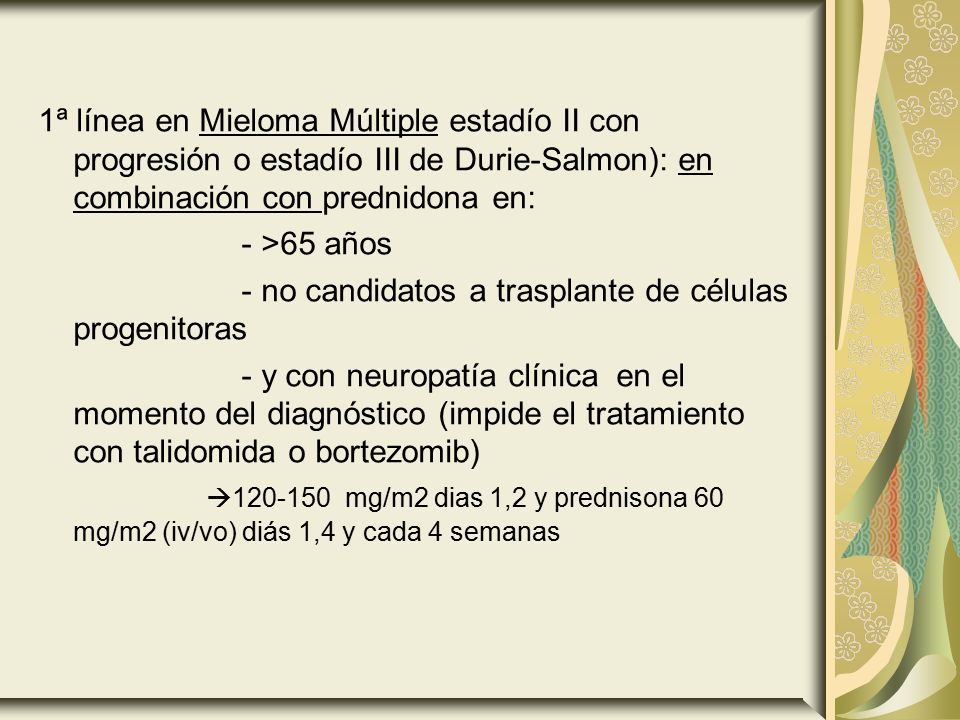 1ª línea en Mieloma Múltiple estadío II con progresión o estadío III de Durie-Salmon): en combinación con prednidona en:

- >65 años

- no candidatos a trasplante de células progenitoras

- y con neuropatía clínica en el momento del diagnóstico (impide el tratamiento con talidomida o bortezomib)

→120-150 mg/m2 dias 1,2 y prednisona 60 mg/m2 (iv/vo) diás 1,4 y cada 4 semanas